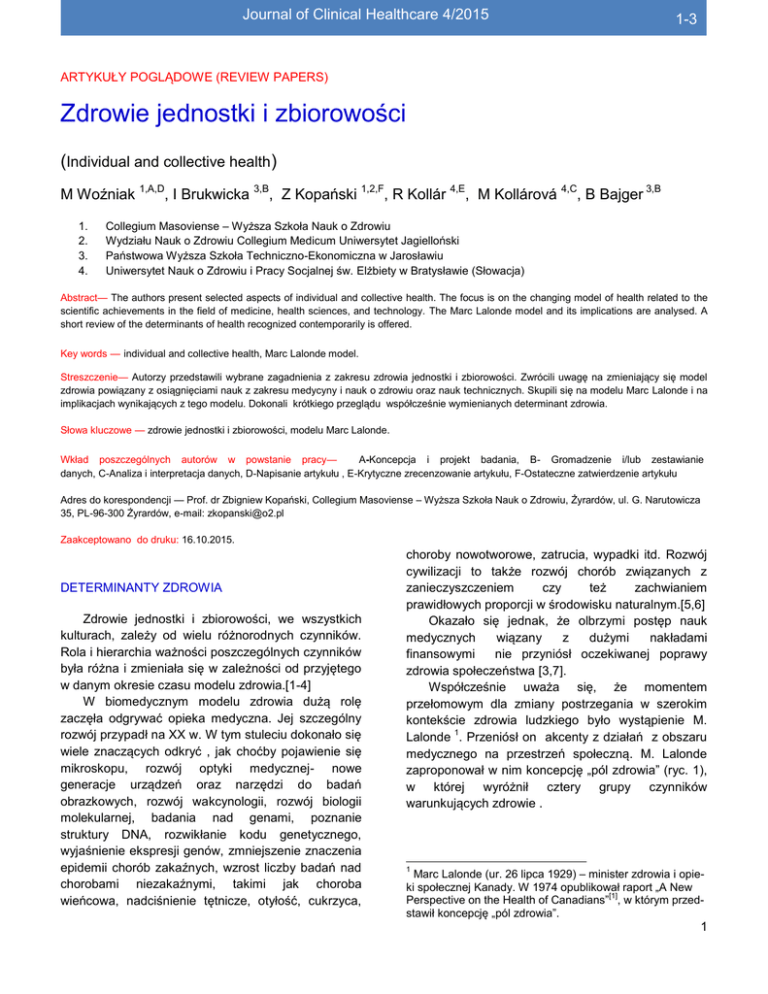 Journal of Clinical Healthcare 4/2015

1-3

ARTYKUŁY POGLĄDOWE (REVIEW PAPERS)

Zdrowie jednostki i zbiorowości

(Individual and collective health)

M Woźniak $^{1,A,D}$, I Brukwicka $^{3,B}$, Z Kopański $^{1,2,F}$, R Kollár $^{4,E}$, M Kollárová $^{4,C}$, B Bajger $^{3,B}$

1. Collegium Masoviense – Wyższa Szkoła Nauk o Zdrowiu
2. Wydziału Nauk o Zdrowiu Collegium Medicum Uniwersytet Jagielloński
3. Państwowa Wyższa Szkoła Techniczno-Ekonomiczna w Jarosławiu
4. Uniwersytet Nauk o Zdrowiu i Pracy Socjalnej św. Elżbiety w Bratysławie (Słowacja)

Abstract— The authors present selected aspects of individual and collective health. The focus is on the changing model of health related to the scientific achievements in the field of medicine, health sciences, and technology. The Marc Lalonde model and its implications are analysed. A short review of the determinants of health recognized contemporarily is offered.

Key words — individual and collective health, Marc Lalonde model.

Streszczenie— Autorzy przedstawili wybrane zagadnienia z zakresu zdrowia jednostki i zbiorowości. Zwrócili uwagę na zmieniający się model zdrowia powiązany z osiągnięciami nauk z zakresu medycyny i nauk o zdrowiu oraz nauk technicznych. Skupili się na modelu Marc Lalonde i na implikacjach wynikających z tego modelu. Dokonali krótkiego przeglądu współcześnie wymienianych determinant zdrowia.

Słowa kluczowe — zdrowie jednostki i zbiorowości, modelu Marc Lalonde.

Wkład poszczególnych autorów w powstanie pracy— A-Koncepcja i projekt badania, B- Gromadzenie i/lub zestawianie danych, C-Analiza i interpretacja danych, D-Napisanie artykułu , E-Krytyczne zrecenzowanie artykułu, F-Ostateczne zatwierdzenie artykułu

Adres do korespondencji — Prof. dr Zbigniew Kopański, Collegium Masoviense – Wyższa Szkoła Nauk o Zdrowiu, Żyrardów, ul. G. Narutowicza 35, PL-96-300 Żyrardów, e-mail: zkopanski@o2.pl

Zaakceptowano do druku: 16.10.2015.

DETERMINANTY ZDROWIA

Zdrowie jednostki i zbiorowości, we wszystkich kulturach, zależy od wielu różnorodnych czynników. Rola i hierarchia ważności poszczególnych czynników była różna i zmieniała się w zależności od przyjętego w danym okresie czasu modelu zdrowia.[1-4]

W biomedycznym modelu zdrowia dużą rolę zaczęła odgrywać opieka medyczna. Jej szczególny rozwój przypadł na XX w. W tym stuleciu dokonało się wiele znaczących odkryć , jak choćby pojawienie się mikroskopu, rozwój optyki medycznej- nowe generacje urządzeń oraz narzędzi do badań obrazkowych, rozwój wakcynologii, rozwój biologii molekularnej, badania nad genami, poznanie struktury DNA, rozwikłanie kodu genetycznego, wyjaśnienie ekspresji genów, zmniejszenie znaczenia epidemii chorób zakaźnych, wzrost liczby badań nad chorobami niezakaźnymi, takimi jak choroba wieńcowa, nadciśnienie tętnicze, otyłość, cukrzyca, choroby nowotworowe, zatrucia, wypadki itd. Rozwój cywilizacji to także rozwój chorób związanych z zanieczyszczeniem czy też zachwianiem prawidłowych proporcji w środowisku naturalnym.[5,6]

Okazało się jednak, że olbrzymi postęp nauk medycznych wiązany z dużymi nakładami finansowymi nie przyniósł oczekiwanej poprawy zdrowia społeczeństwa [3,7].

Współcześnie uważa się, że momentem przełomowym dla zmiany postrzegania w szerokim kontekście zdrowia ludzkiego było wystąpienie M. Lalonde $^1$. Przeniósł on akcenty z działań z obszaru medycznego na przestrzeń społeczną. M. Lalonde zaproponował w nim koncepcję „pól zdrowia" (ryc. 1), w której wyróżnił cztery grupy czynników warunkujących zdrowie .

$^1$ Marc Lalonde (ur. 26 lipca 1929) – minister zdrowia i opieki społecznej Kanady. W 1974 opublikował raport „A New Perspective on the Health of Canadians"$^{[1]}$, w którym przedstawił koncepcję „pól zdrowia".

1